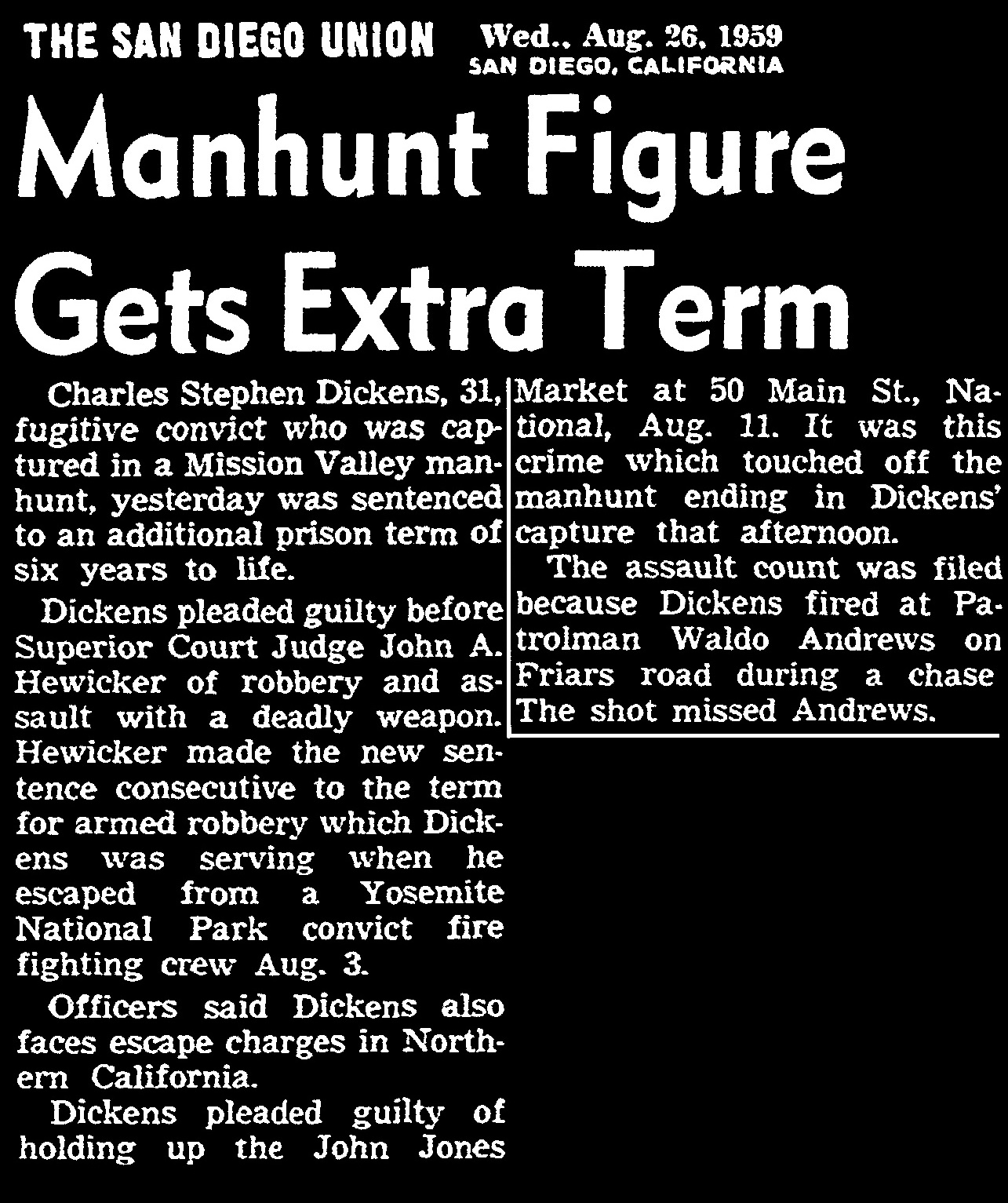 THE SAN DIEGO UNION Wed., Aug. 26, 1959
SAN DIEGO, CALIFORNIA

Manhunt Figure Gets Extra Term

Charles Stephen Dickens, 31, fugitive convict who was captured in a Mission Valley manhunt, yesterday was sentenced to an additional prison term of six years to life.

Dickens pleaded guilty before Superior Court Judge John A. Hewicker of robbery and assault with a deadly weapon. Hewicker made the new sentence consecutive to the term for armed robbery which Dickens was serving when he escaped from a Yosemite National Park convict fire fighting crew Aug. 3.

Officers said Dickens also faces escape charges in Northern California.

Dickens pleaded guilty of holding up the John Jones Market at 50 Main St., National, Aug. 11. It was this crime which touched off the manhunt ending in Dickens' capture that afternoon.

The assault count was filed because Dickens fired at Patrolman Waldo Andrews on Friars road during a chase The shot missed Andrews.